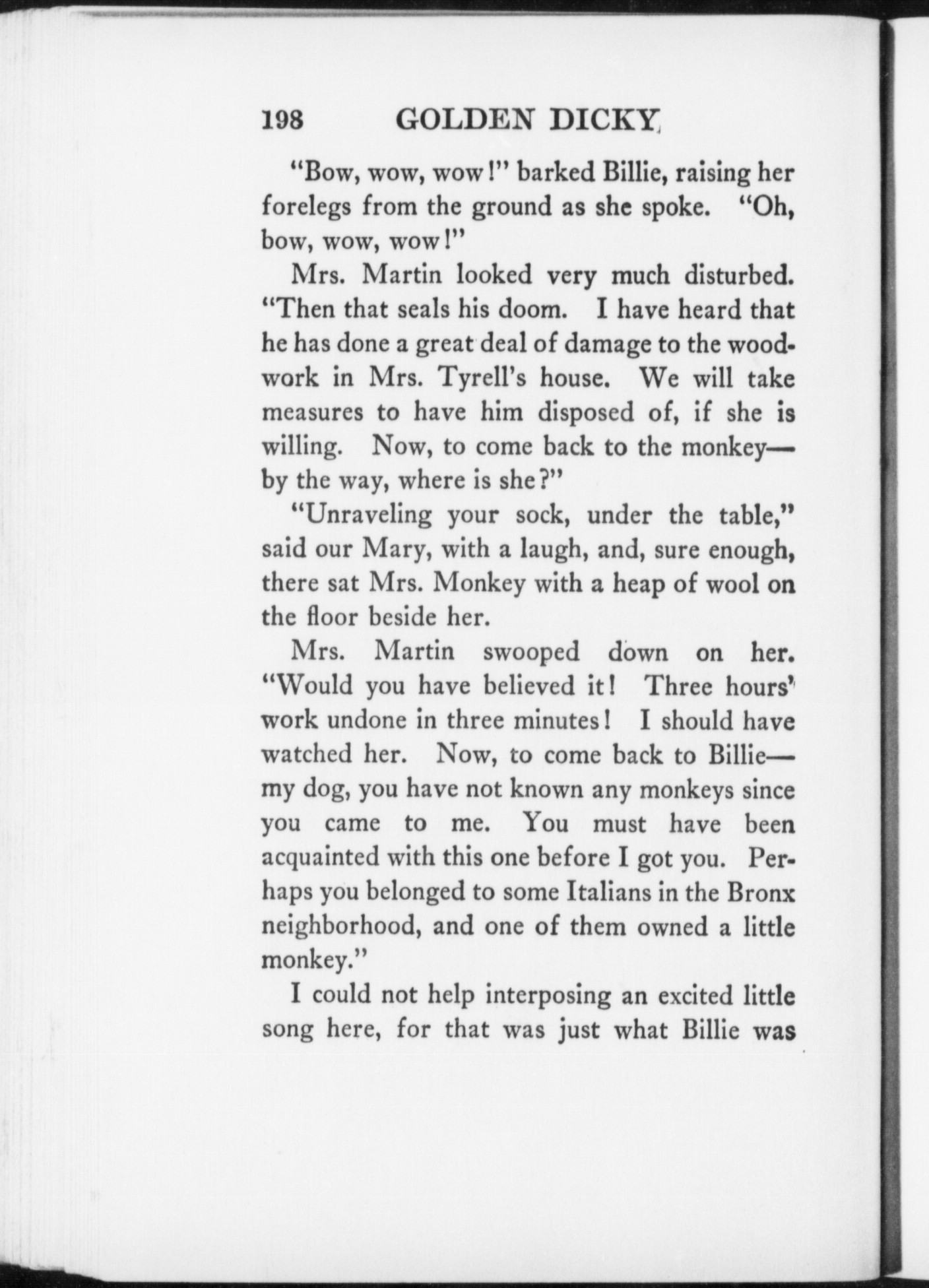 198 GOLDEN DICKY

"Bow, wow, wow!" barked Billie, raising her forelegs from the ground as she spoke. "Oh, bow, wow, wow!"

Mrs. Martin looked very much disturbed. "Then that seals his doom. I have heard that he has done a great deal of damage to the woodwork in Mrs. Tyrell's house. We will take measures to have him disposed of, if she is willing. Now, to come back to the monkey—by the way, where is she?"

"Unraveling your sock, under the table," said our Mary, with a laugh, and, sure enough, there sat Mrs. Monkey with a heap of wool on the floor beside her.

Mrs. Martin swooped down on her. "Would you have believed it! Three hours' work undone in three minutes! I should have watched her. Now, to come back to Billie—my dog, you have not known any monkeys since you came to me. You must have been acquainted with this one before I got you. Perhaps you belonged to some Italians in the Bronx neighborhood, and one of them owned a little monkey."

I could not help interposing an excited little song here, for that was just what Billie was